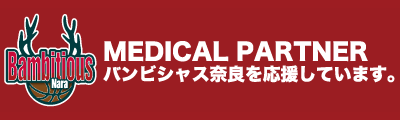 Bambitious
Nara

MEDICAL PARTNER
バンビシャス奈良を応援しています。